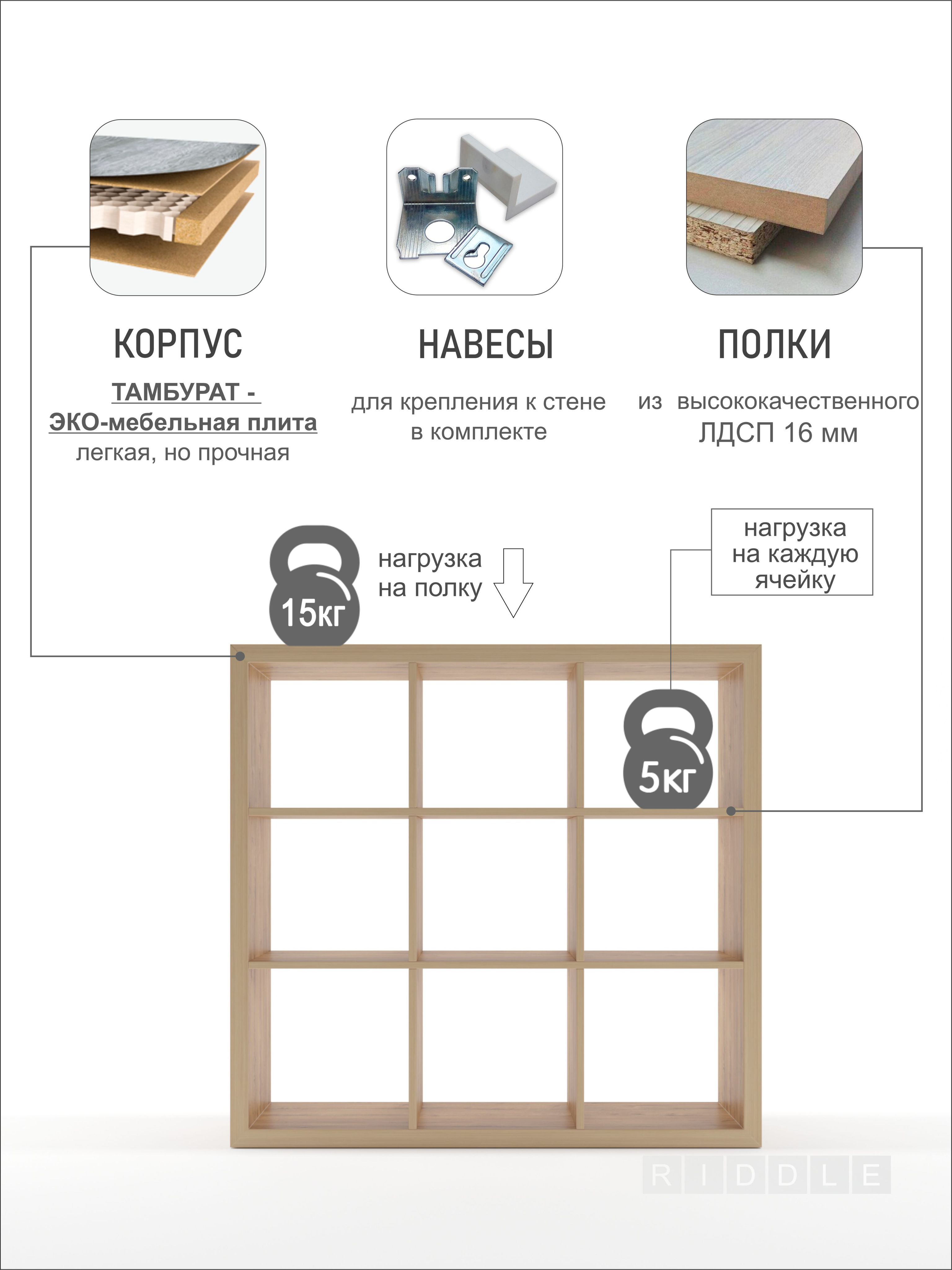 КОРПУС

ТАМБУРАТ - ЭКО-мебельная плита
легкая, но прочная

НАВЕСЫ

для крепления к стене в комплекте

ПОЛКИ

из высококачественного ЛДСП 16 мм

15кг

нагрузка на полку

нагрузка на каждую ячейку

5кг

RIDDLE